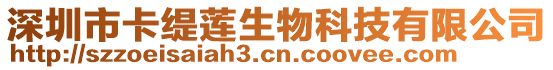 深圳市卡缇莲生物科技有限公司
http://szzoeisaiah3.cn.coovee.com